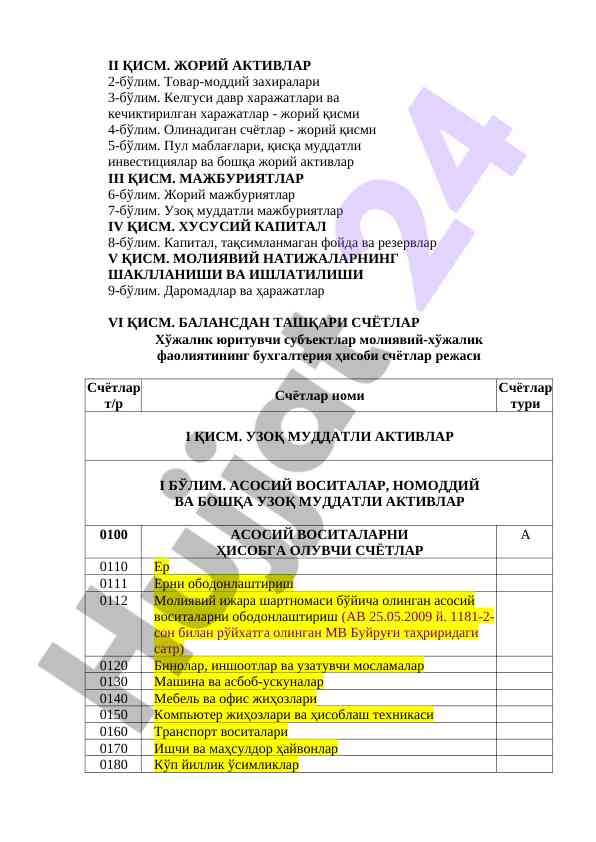 II ҚИСМ. ЖОРИЙ АКТИВЛАР
2-бўлим. Товар-моддий захиралари
3-бўлим. Келгуси давр харажатлари ва кечиктирилган харажатлар - жорий қисми
4-бўлим. Олинадиган счётлар - жорий қисми
5-бўлим. Пул маблағлари, қисқа муддатли инвестициялар ва бошқа жорий активлар
III ҚИСМ. МАЖБУРИЯТЛАР
6-бўлим. Жорий мажбуриятлар
7-бўлим. Узоқ муддатли мажбуриятлар
IV ҚИСМ. ХУСУСИЙ КАПИТАЛ
8-бўлим. Капитал, тақсимланмаган фойда ва резервлар
V ҚИСМ. МОЛИЯВИЙ НАТИЖАЛАРНИНГ ШАКЛЛАНИШИ ВА ИШЛАТИЛИШИ
9-бўлим. Даромадлар ва ҳаражатлар

VI ҚИСМ. БАЛАНСДАН ТАШҚАРИ СЧЁТЛАР
Хўжалик юритувчи субъектлар молиявий-хўжалик фаолиятининг бухгалтерия ҳисоби счётлар режаси

| Счётлар т/р | Счётлар номи | Счётлар тури |
|---|---|---|
| | I ҚИСМ. УЗОҚ МУДДАТЛИ АКТИВЛАР | |
| | I БЎЛИМ. АСОСИЙ ВОСИТАЛАР, НОМОДДИЙ ВА БОШҚА УЗОҚ МУДДАТЛИ АКТИВЛАР | |
| 0100 | АСОСИЙ ВОСИТАЛАРНИ ҲИСОБГА ОЛУВЧИ СЧЁТЛАР | А |
| 0110 | Ер | |
| 0111 | Ерни ободонлаштириш | |
| 0112 | Молиявий ижара шартномаси бўйича олинган асосий воситаларни ободонлаштириш (АВ 25.05.2009 й. 1181-2-сон билан рўйхатга олинган МВ Буйруғи таҳриридаги сатр) | |
| 0120 | Бинолар, иншоотлар ва узатувчи мосламалар | |
| 0130 | Машина ва асбоб-ускуналар | |
| 0140 | Мебель ва офис жиҳозлари | |
| 0150 | Компьютер жиҳозлари ва ҳисоблаш техникаси | |
| 0160 | Транспорт воситалари | |
| 0170 | Ишчи ва маҳсулдор ҳайвонлар | |
| 0180 | Кўп йиллик ўсимликлар | |

Hujjat24